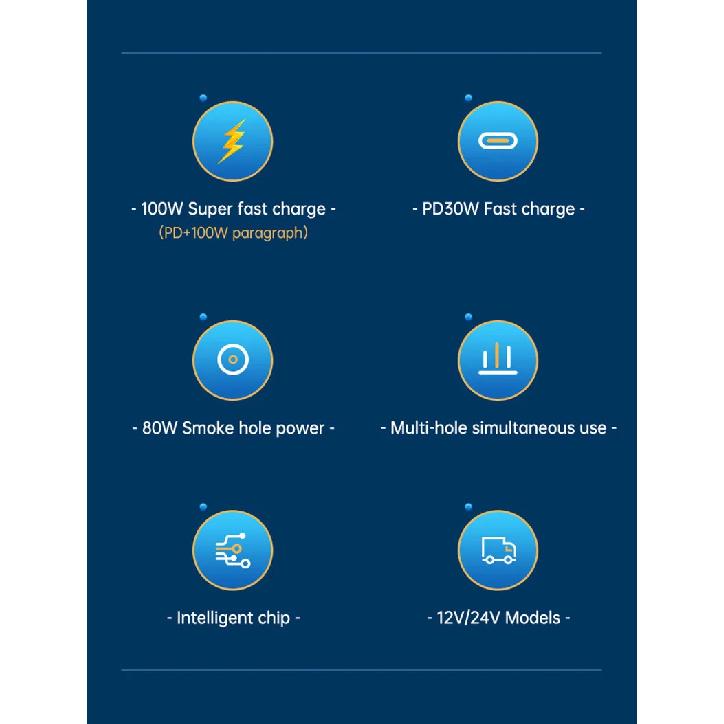 - 100W Super fast charge -
(PD+100W paragraph)

- PD30W Fast charge -

- 80W Smoke hole power -

- Multi-hole simultaneous use -

- Intelligent chip -

- 12V/24V Models -